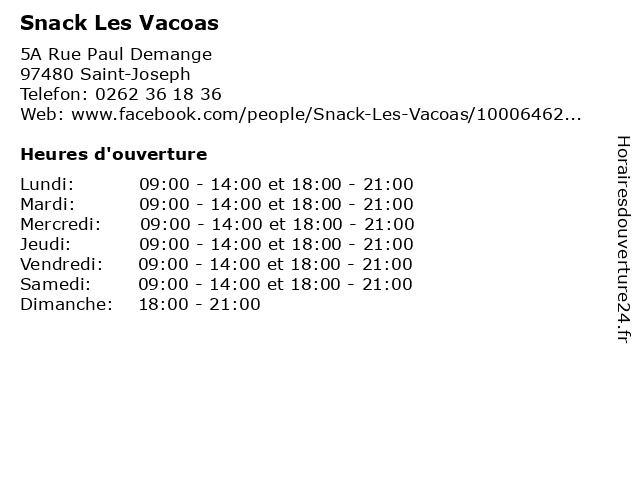 Snack Les Vacoas

5A Rue Paul Demange
97480 Saint-Joseph
Telefon: 0262 36 18 36
Web: www.facebook.com/people/Snack-Les-Vacoas/10006462...

Heures d'ouverture

| | |
|---|---|
| Lundi: | 09:00 - 14:00 et 18:00 - 21:00 |
| Mardi: | 09:00 - 14:00 et 18:00 - 21:00 |
| Mercredi: | 09:00 - 14:00 et 18:00 - 21:00 |
| Jeudi: | 09:00 - 14:00 et 18:00 - 21:00 |
| Vendredi: | 09:00 - 14:00 et 18:00 - 21:00 |
| Samedi: | 09:00 - 14:00 et 18:00 - 21:00 |
| Dimanche: | 18:00 - 21:00 |

Horairesdouverture24.fr